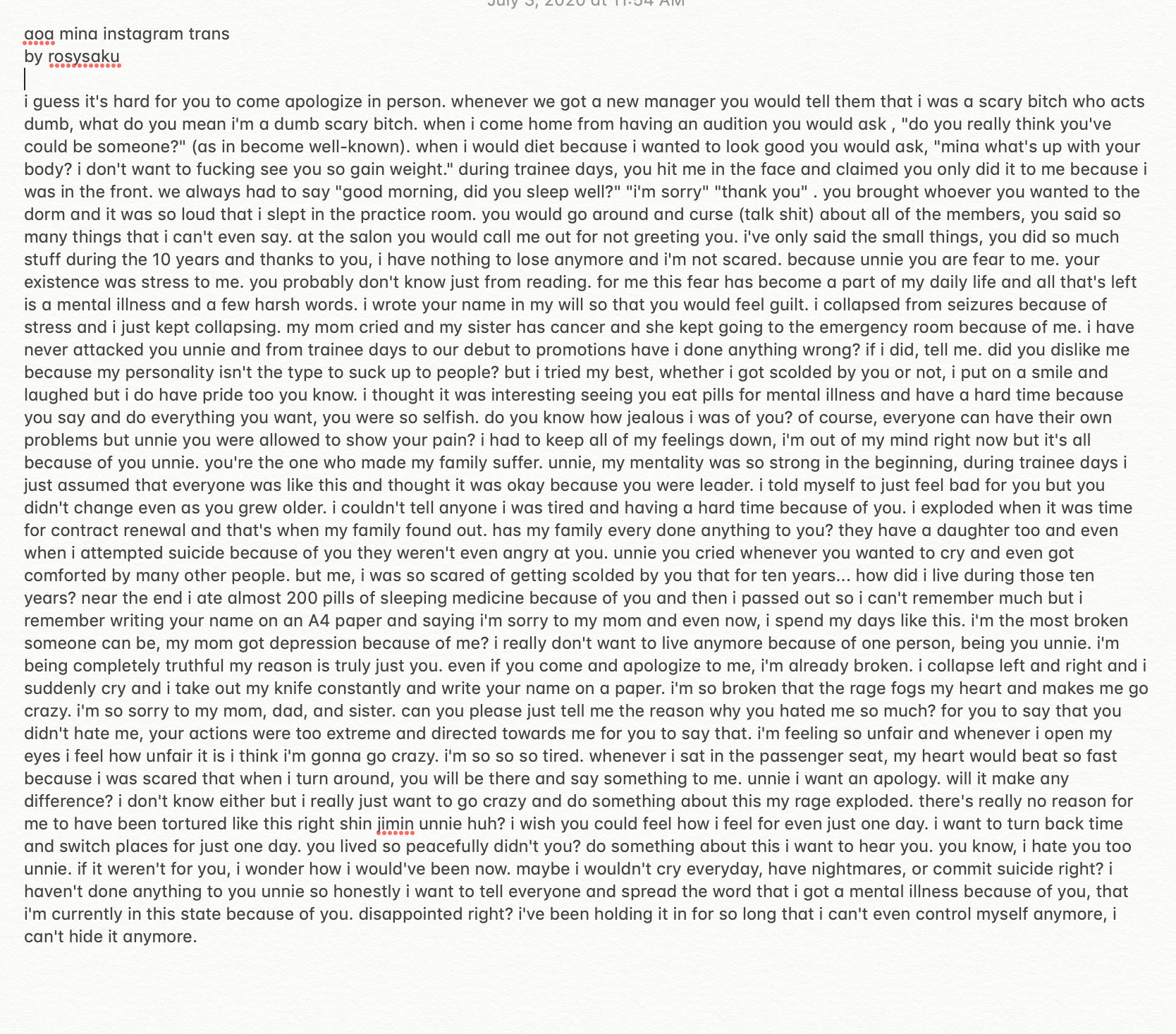 July 3, 2020 at 11:54 AM

aoa mina instagram trans
by rosysaku

i guess it's hard for you to come apologize in person. whenever we got a new manager you would tell them that i was a scary bitch who acts dumb, what do you mean i'm a dumb scary bitch. when i come home from having an audition you would ask , "do you really think you've could be someone?" (as in become well-known). when i would diet because i wanted to look good you would ask, "mina what's up with your body? i don't want to fucking see you so gain weight." during trainee days, you hit me in the face and claimed you only did it to me because i was in the front. we always had to say "good morning, did you sleep well?" "i'm sorry" "thank you" . you brought whoever you wanted to the dorm and it was so loud that i slept in the practice room. you would go around and curse (talk shit) about all of the members, you said so many things that i can't even say. at the salon you would call me out for not greeting you. i've only said the small things, you did so much stuff during the 10 years and thanks to you, i have nothing to lose anymore and i'm not scared. because unnie you are fear to me. your existence was stress to me. you probably don't know just from reading. for me this fear has become a part of my daily life and all that's left is a mental illness and a few harsh words. i wrote your name in my will so that you would feel guilt. i collapsed from seizures because of stress and i just kept collapsing. my mom cried and my sister has cancer and she kept going to the emergency room because of me. i have never attacked you unnie and from trainee days to our debut to promotions have i done anything wrong? if i did, tell me. did you dislike me because my personality isn't the type to suck up to people? but i tried my best, whether i got scolded by you or not, i put on a smile and laughed but i do have pride too you know. i thought it was interesting seeing you eat pills for mental illness and have a hard time because you say and do everything you want, you were so selfish. do you know how jealous i was of you? of course, everyone can have their own problems but unnie you were allowed to show your pain? i had to keep all of my feelings down, i'm out of my mind right now but it's all because of you unnie. you're the one who made my family suffer. unnie, my mentality was so strong in the beginning, during trainee days i just assumed that everyone was like this and thought it was okay because you were leader. i told myself to just feel bad for you but you didn't change even as you grew older. i couldn't tell anyone i was tired and having a hard time because of you. i exploded when it was time for contract renewal and that's when my family found out. has my family every done anything to you? they have a daughter too and even when i attempted suicide because of you they weren't even angry at you. unnie you cried whenever you wanted to cry and even got comforted by many other people. but me, i was so scared of getting scolded by you that for ten years... how did i live during those ten years? near the end i ate almost 200 pills of sleeping medicine because of you and then i passed out so i can't remember much but i remember writing your name on an A4 paper and saying i'm sorry to my mom and even now, i spend my days like this. i'm the most broken someone can be, my mom got depression because of me? i really don't want to live anymore because of one person, being you unnie. i'm being completely truthful my reason is truly just you. even if you come and apologize to me, i'm already broken. i collapse left and right and i suddenly cry and i take out my knife constantly and write your name on a paper. i'm so broken that the rage fogs my heart and makes me go crazy. i'm so sorry to my mom, dad, and sister. can you please just tell me the reason why you hated me so much? for you to say that you didn't hate me, your actions were too extreme and directed towards me for you to say that. i'm feeling so unfair and whenever i open my eyes i feel how unfair it is i think i'm gonna go crazy. i'm so so so tired. whenever i sat in the passenger seat, my heart would beat so fast because i was scared that when i turn around, you will be there and say something to me. unnie i want an apology. will it make any difference? i don't know either but i really just want to go crazy and do something about this my rage exploded. there's really no reason for me to have been tortured like this right shin jimin unnie huh? i wish you could feel how i feel for even just one day. i want to turn back time and switch places for just one day. you lived so peacefully didn't you? do something about this i want to hear you. you know, i hate you too unnie. if it weren't for you, i wonder how i would've been now. maybe i wouldn't cry everyday, have nightmares, or commit suicide right? i haven't done anything to you unnie so honestly i want to tell everyone and spread the word that i got a mental illness because of you, that i'm currently in this state because of you. disappointed right? i've been holding it in for so long that i can't even control myself anymore, i can't hide it anymore.